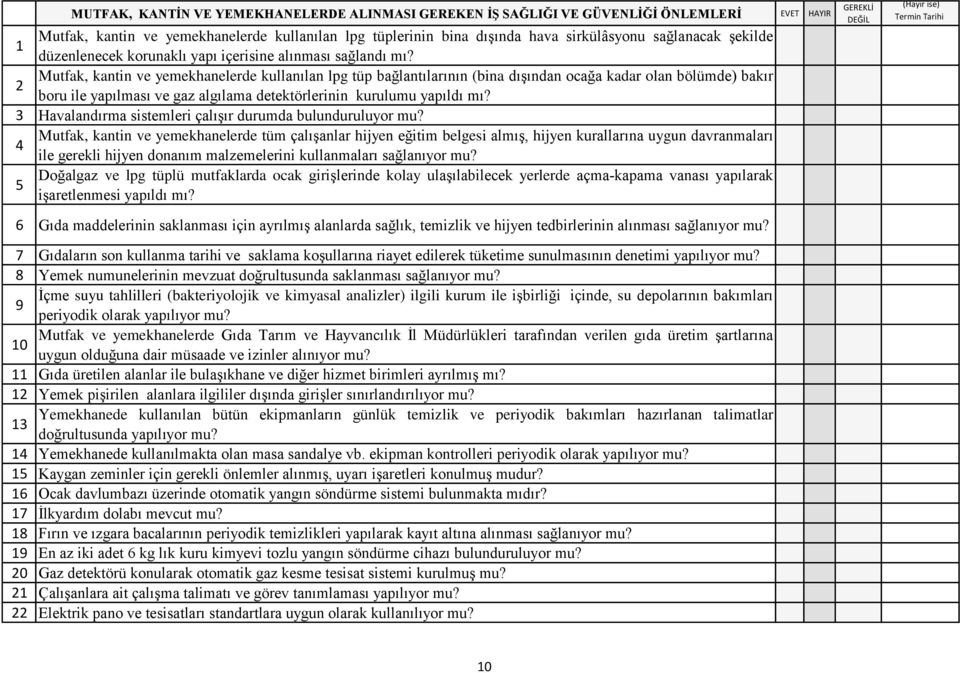 | | MUTFAK, KANTİN VE YEMEKHANELERDE ALINMASI GEREKEN İŞ SAĞLIĞI VE GÜVENLİĞİ ÖNLEMLERİ | EVET | HAYIR | GEREKLİ DEĞİL | (Hayır ise) Termin Tarihi |
|---|---|---|---|---|---|
| 1 | Mutfak, kantin ve yemekhanelerde kullanılan lpg tüplerinin bina dışında hava sirkülâsyonu sağlanacak şekilde düzenlenecek korunaklı yapı içerisine alınması sağlandı mı? | | | | |
| 2 | Mutfak, kantin ve yemekhanelerde kullanılan lpg tüp bağlantılarının (bina dışından ocağa kadar olan bölümde) bakır boru ile yapılması ve gaz algılama detektörlerinin kurulumu yapıldı mı? | | | | |
| 3 | Havalandırma sistemleri çalışır durumda bulunduruluyor mu? | | | | |
| 4 | Mutfak, kantin ve yemekhanelerde tüm çalışanlar hijyen eğitim belgesi almış, hijyen kurallarına uygun davranmaları ile gerekli hijyen donanım malzemelerini kullanmaları sağlanıyor mu? | | | | |
| 5 | Doğalgaz ve lpg tüplü mutfaklarda ocak girişlerinde kolay ulaşılabilecek yerlerde açma-kapama vanası yapılarak işaretlenmesi yapıldı mı? | | | | |
| 6 | Gıda maddelerinin saklanması için ayrılmış alanlarda sağlık, temizlik ve hijyen tedbirlerinin alınması sağlanıyor mu? | | | | |
| 7 | Gıdaların son kullanma tarihi ve saklama koşullarına riayet edilerek tüketime sunulmasının denetimi yapılıyor mu? | | | | |
| 8 | Yemek numunelerinin mevzuat doğrultusunda saklanması sağlanıyor mu? | | | | |
| 9 | İçme suyu tahlilleri (bakteriyolojik ve kimyasal analizler) ilgili kurum ile işbirliği içinde, su depolarının bakımları periyodik olarak yapılıyor mu? | | | | |
| 10 | Mutfak ve yemekhanelerde Gıda Tarım ve Hayvancılık İl Müdürlükleri tarafından verilen gıda üretim şartlarına uygun olduğuna dair müsaade ve izinler alınıyor mu? | | | | |
| 11 | Gıda üretilen alanlar ile bulaşıkhane ve diğer hizmet birimleri ayrılmış mı? | | | | |
| 12 | Yemek pişirilen alanlara ilgililer dışında girişler sınırlandırılıyor mu? | | | | |
| 13 | Yemekhanede kullanılan bütün ekipmanların günlük temizlik ve periyodik bakımları hazırlanan talimatlar doğrultusunda yapılıyor mu? | | | | |
| 14 | Yemekhanede kullanılmakta olan masa sandalye vb. ekipman kontrolleri periyodik olarak yapılıyor mu? | | | | |
| 15 | Kaygan zeminler için gerekli önlemler alınmış, uyarı işaretleri konulmuş mudur? | | | | |
| 16 | Ocak davlumbazı üzerinde otomatik yangın söndürme sistemi bulunmakta mıdır? | | | | |
| 17 | İlkyardım dolabı mevcut mu? | | | | |
| 18 | Fırın ve ızgara bacalarının periyodik temizlikleri yapılarak kayıt altına alınması sağlanıyor mu? | | | | |
| 19 | En az iki adet 6 kg lık kuru kimyevi tozlu yangın söndürme cihazı bulunduruluyor mu? | | | | |
| 20 | Gaz detektörü konularak otomatik gaz kesme tesisat sistemi kurulmuş mu? | | | | |
| 21 | Çalışanlara ait çalışma talimatı ve görev tanımlaması yapılıyor mu? | | | | |
| 22 | Elektrik pano ve tesisatları standartlara uygun olarak kullanılıyor mu? | | | | |

10